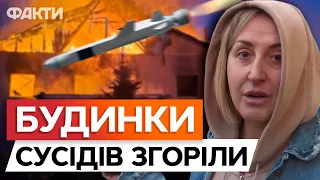 ФАКТИ

БУДИНКИ
СУСІДІВ ЗГОРІЛИ